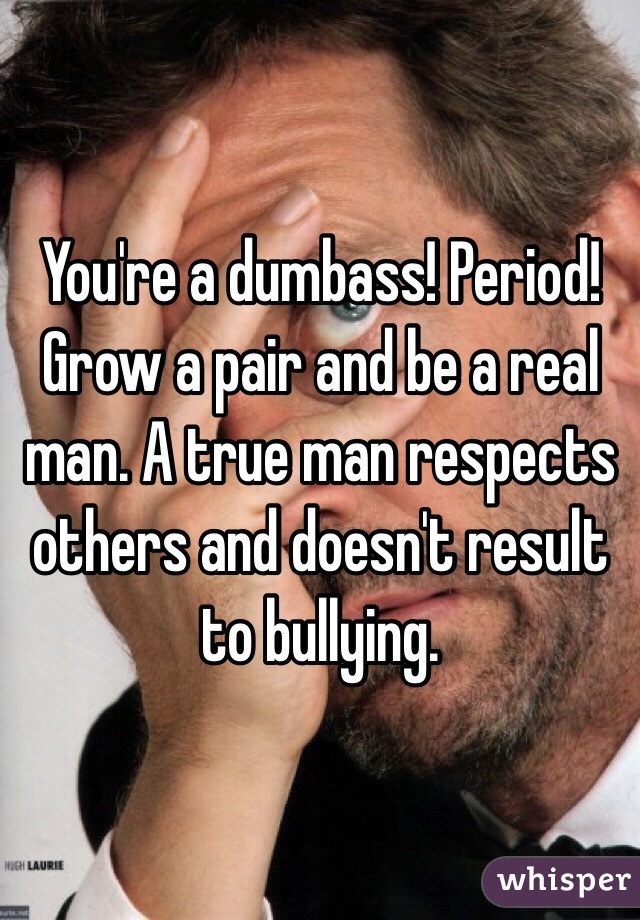 You're a dumbass! Period! Grow a pair and be a real man. A true man respects others and doesn't result to bullying.

HUGH LAURIE

whisper